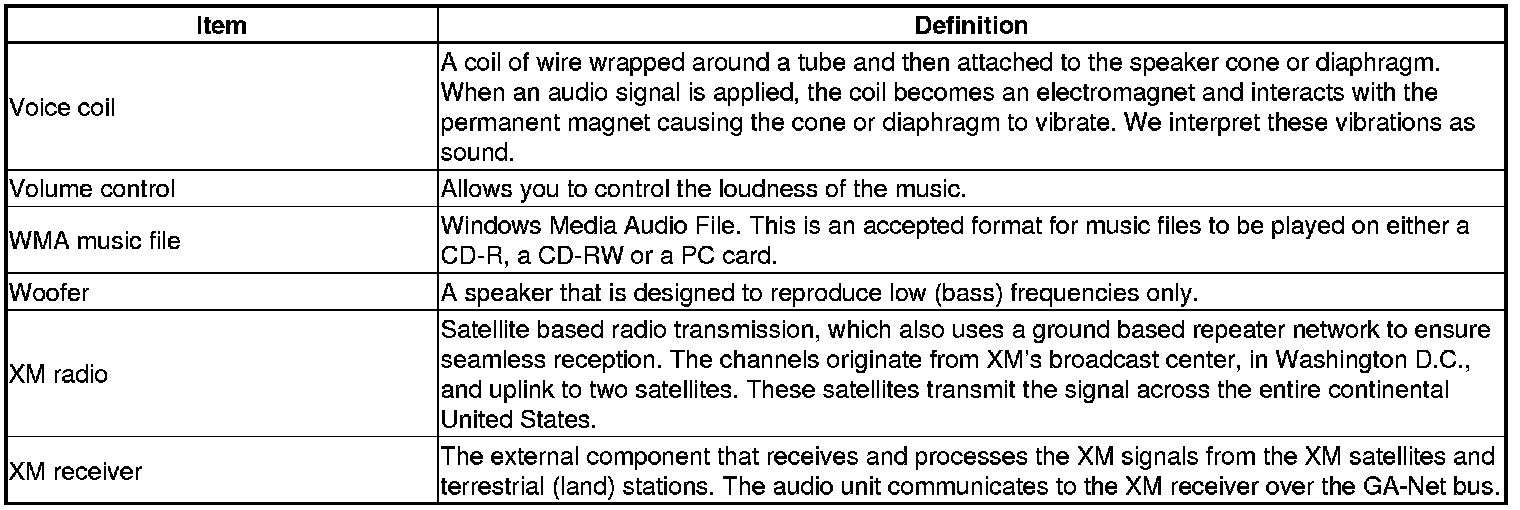 | Item | Definition |
|---|---|
| Voice coil | A coil of wire wrapped around a tube and then attached to the speaker cone or diaphragm. When an audio signal is applied, the coil becomes an electromagnet and interacts with the permanent magnet causing the cone or diaphragm to vibrate. We interpret these vibrations as sound. |
| Volume control | Allows you to control the loudness of the music. |
| WMA music file | Windows Media Audio File. This is an accepted format for music files to be played on either a CD-R, a CD-RW or a PC card. |
| Woofer | A speaker that is designed to reproduce low (bass) frequencies only. |
| XM radio | Satellite based radio transmission, which also uses a ground based repeater network to ensure seamless reception. The channels originate from XM's broadcast center, in Washington D.C., and uplink to two satellites. These satellites transmit the signal across the entire continental United States. |
| XM receiver | The external component that receives and processes the XM signals from the XM satellites and terrestrial (land) stations. The audio unit communicates to the XM receiver over the GA-Net bus. |